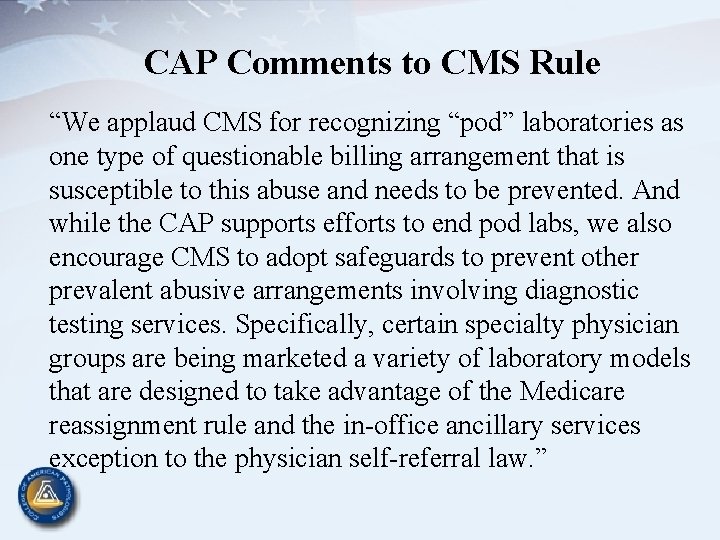 CAP Comments to CMS Rule

“We applaud CMS for recognizing “pod” laboratories as one type of questionable billing arrangement that is susceptible to this abuse and needs to be prevented. And while the CAP supports efforts to end pod labs, we also encourage CMS to adopt safeguards to prevent other prevalent abusive arrangements involving diagnostic testing services. Specifically, certain specialty physician groups are being marketed a variety of laboratory models that are designed to take advantage of the Medicare reassignment rule and the in-office ancillary services exception to the physician self-referral law.”

COLLEGE OF AMERICAN PATHOLOGISTS